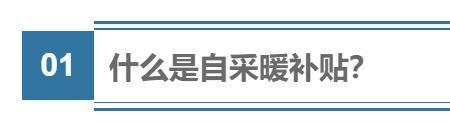 01 什么是自采暖补贴?